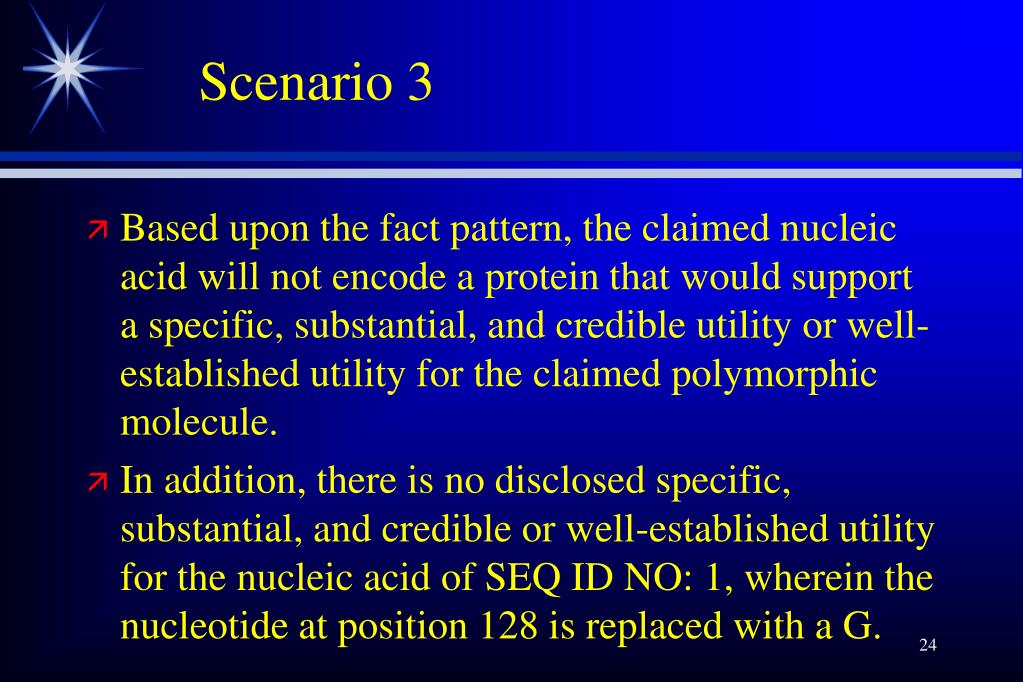 Scenario 3

Based upon the fact pattern, the claimed nucleic acid will not encode a protein that would support a specific, substantial, and credible utility or well-established utility for the claimed polymorphic molecule.

In addition, there is no disclosed specific, substantial, and credible or well-established utility for the nucleic acid of SEQ ID NO: 1, wherein the nucleotide at position 128 is replaced with a G.

24